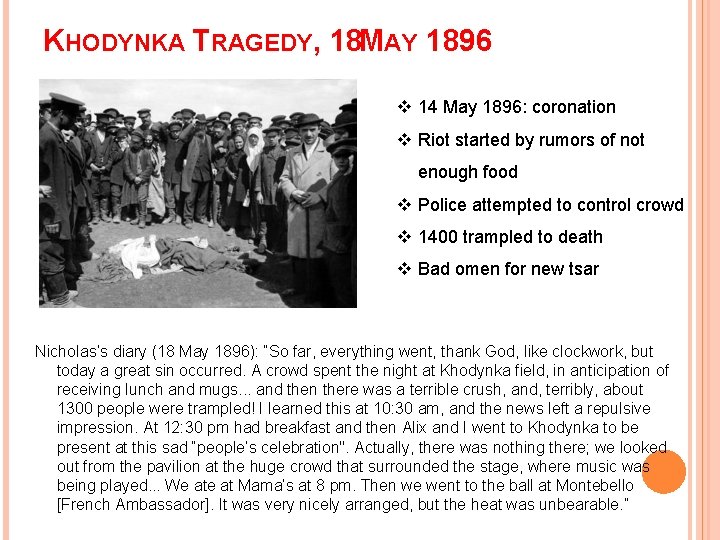 KHODYNKA TRAGEDY, 18MAY 1896

❖ 14 May 1896: coronation
❖ Riot started by rumors of not enough food
❖ Police attempted to control crowd
❖ 1400 trampled to death
❖ Bad omen for new tsar

Nicholas's diary (18 May 1896): "So far, everything went, thank God, like clockwork, but today a great sin occurred. A crowd spent the night at Khodynka field, in anticipation of receiving lunch and mugs... and then there was a terrible crush, and, terribly, about 1300 people were trampled! I learned this at 10:30 am, and the news left a repulsive impression. At 12:30 pm had breakfast and then Alix and I went to Khodynka to be present at this sad "people's celebration". Actually, there was nothing there; we looked out from the pavilion at the huge crowd that surrounded the stage, where music was being played... We ate at Mama's at 8 pm. Then we went to the ball at Montebello [French Ambassador]. It was very nicely arranged, but the heat was unbearable."